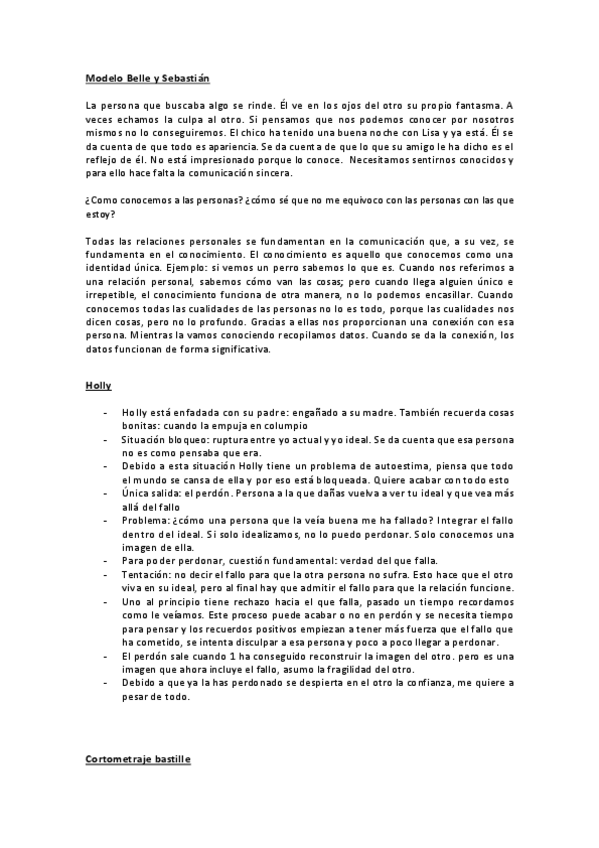 Modelo Belle y Sebastián

La persona que buscaba algo se rinde. Él ve en los ojos del otro su propio fantasma. A veces echamos la culpa al otro. Si pensamos que nos podemos conocer por nosotros mismos no lo conseguiremos. El chico ha tenido una buena noche con Lisa y ya está. Él se da cuenta de que todo es apariencia. Se da cuenta de que lo que su amigo le ha dicho es el reflejo de él. No está impresionado porque lo conoce. Necesitamos sentirnos conocidos y para ello hace falta la comunicación sincera.

¿Como conocemos a las personas? ¿cómo sé que no me equivoco con las personas con las que estoy?

Todas las relaciones personales se fundamentan en la comunicación que, a su vez, se fundamenta en el conocimiento. El conocimiento es aquello que conocemos como una identidad única. Ejemplo: si vemos un perro sabemos lo que es. Cuando nos referimos a una relación personal, sabemos cómo van las cosas; pero cuando llega alguien único e irrepetible, el conocimiento funciona de otra manera, no lo podemos encasillar. Cuando conocemos todas las cualidades de las personas no lo es todo, porque las cualidades nos dicen cosas, pero no lo profundo. Gracias a ellas nos proporcionan una conexión con esa persona. Mientras la vamos conociendo recopilamos datos. Cuando se da la conexión, los datos funcionan de forma significativa.

Holly

- Holly está enfadada con su padre: engañado a su madre. También recuerda cosas bonitas: cuando la empuja en columpio
- Situación bloqueo: ruptura entre yo actual y yo ideal. Se da cuenta que esa persona no es como pensaba que era.
- Debido a esta situación Holly tiene un problema de autoestima, piensa que todo el mundo se cansa de ella y por eso está bloqueada. Quiere acabar con todo esto
- Única salida: el perdón. Persona a la que dañas vuelva a ver tu ideal y que vea más allá del fallo
- Problema: ¿cómo una persona que la veía buena me ha fallado? Integrar el fallo dentro del ideal. Si solo idealizamos, no lo puedo perdonar. Solo conocemos una imagen de ella.
- Para poder perdonar, cuestión fundamental: verdad del que falla.
- Tentación: no decir el fallo para que la otra persona no sufra. Esto hace que el otro viva en su ideal, pero al final hay que admitir el fallo para que la relación funcione.
- Uno al principio tiene rechazo hacia el que falla, pasado un tiempo recordamos como le veíamos. Este proceso puede acabar o no en perdón y se necesita tiempo para pensar y los recuerdos positivos empiezan a tener más fuerza que el fallo que ha cometido, se intenta disculpar a esa persona y poco a poco llegar a perdonar.
- El perdón sale cuando 1 ha conseguido reconstruir la imagen del otro. pero es una imagen que ahora incluye el fallo, asumo la fragilidad del otro.
- Debido a que ya la has perdonado se despierta en el otro la confianza, me quiere a pesar de todo.

Cortometraje bastille